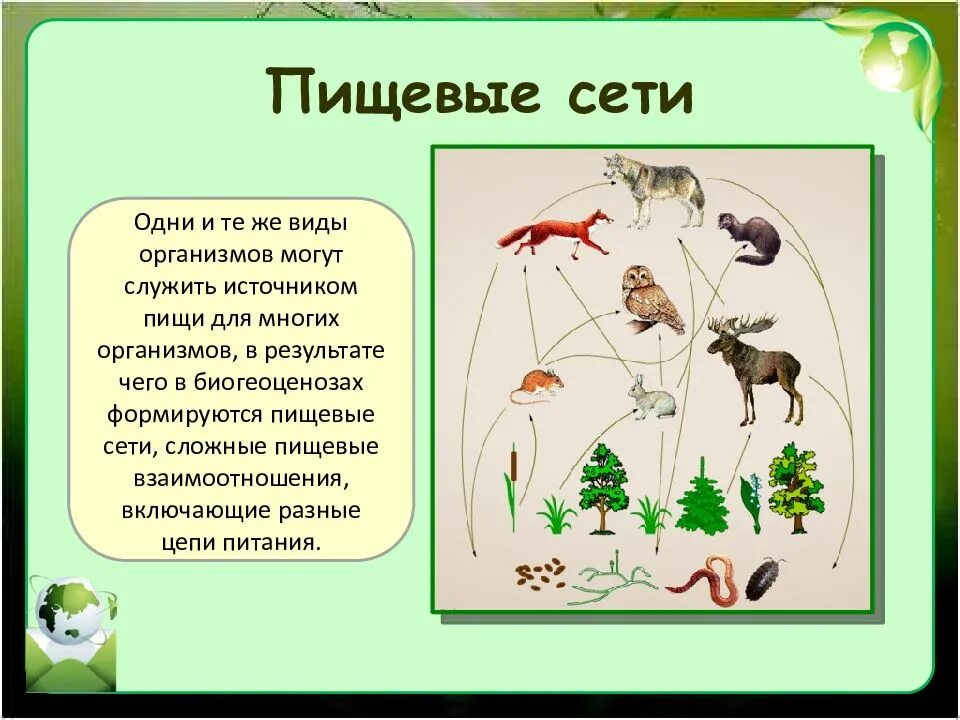 Пищевые сети

Одни и те же виды организмов могут служить источником пищи для многих организмов, в результате чего в биогеоценозах формируются пищевые сети, сложные пищевые взаимоотношения, включающие разные цепи питания.